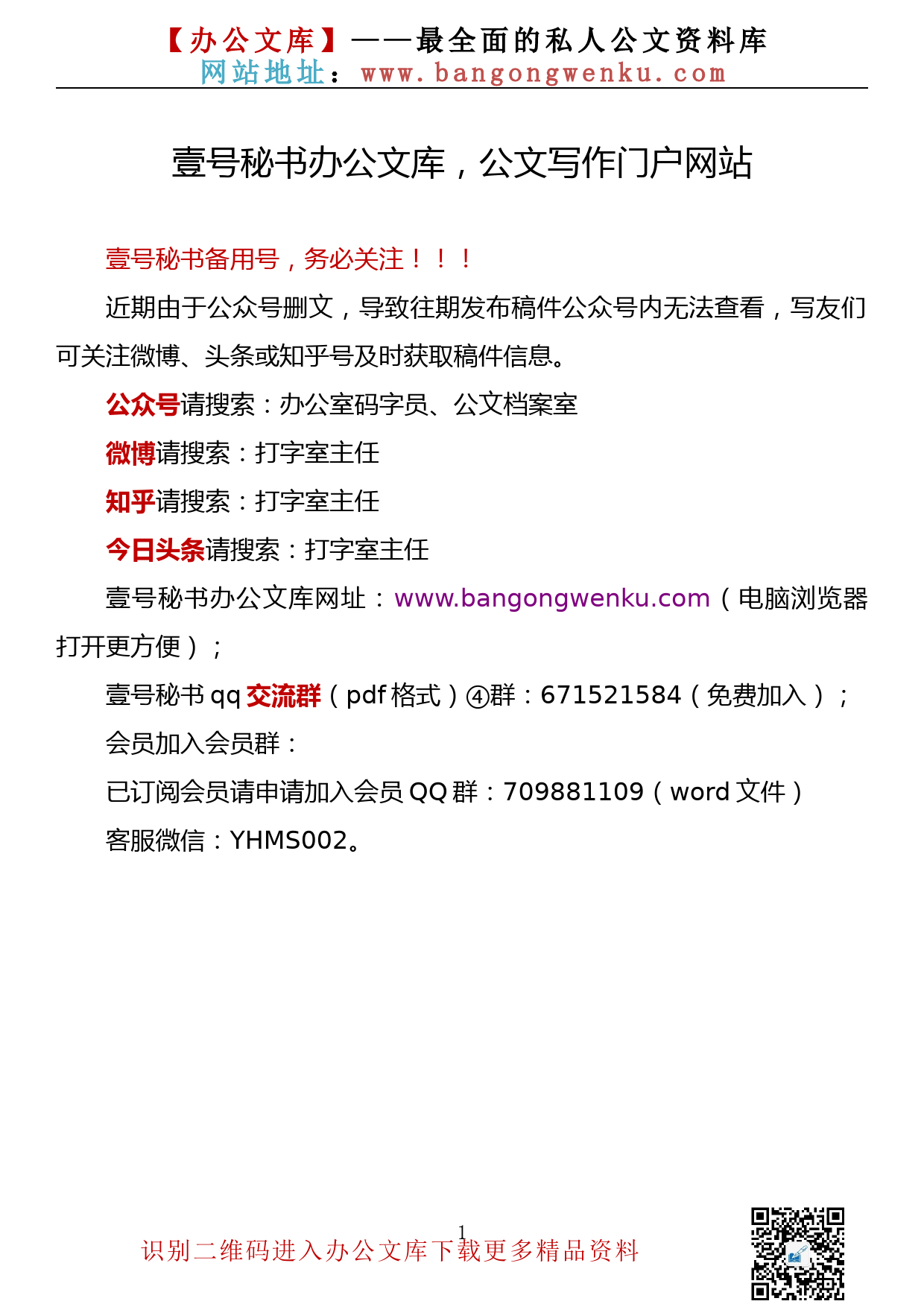 【办公文库】——最全面的私人公文资料库
网站地址：www.bangongwenku.com

壹号秘书办公文库，公文写作门户网站

壹号秘书备用号，务必关注！！！

近期由于公众号删文，导致往期发布稿件公众号内无法查看，写友们可关注微博、头条或知乎号及时获取稿件信息。

公众号请搜索：办公室码字员、公文档案室

微博请搜索：打字室主任

知乎请搜索：打字室主任

今日头条请搜索：打字室主任

壹号秘书办公文库网址：www.bangongwenku.com（电脑浏览器打开更方便）；

壹号秘书 qq 交流群（pdf 格式）④群：671521584（免费加入）；

会员加入会员群：

已订阅会员请申请加入会员 QQ 群：709881109（word 文件）

客服微信：YHMS002。

1

识别二维码进入办公文库下载更多精品资料